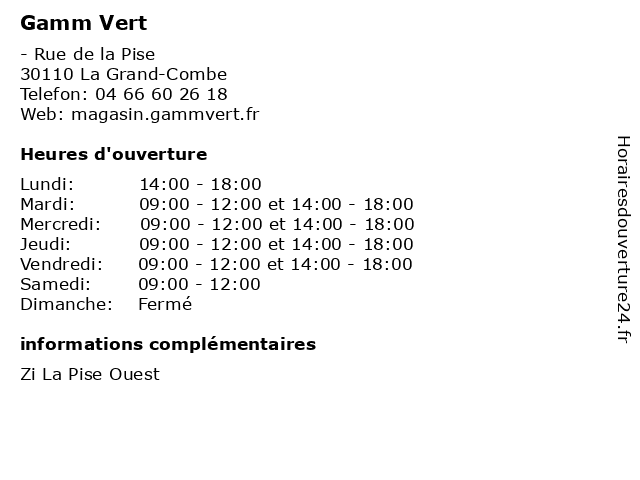 Gamm Vert

- Rue de la Pise
30110 La Grand-Combe
Telefon: 04 66 60 26 18
Web: magasin.gammvert.fr

Heures d'ouverture

| | |
|---|---|
| Lundi: | 14:00 - 18:00 |
| Mardi: | 09:00 - 12:00 et 14:00 - 18:00 |
| Mercredi: | 09:00 - 12:00 et 14:00 - 18:00 |
| Jeudi: | 09:00 - 12:00 et 14:00 - 18:00 |
| Vendredi: | 09:00 - 12:00 et 14:00 - 18:00 |
| Samedi: | 09:00 - 12:00 |
| Dimanche: | Fermé |

informations complémentaires

Zi La Pise Ouest

Horairesdouverture24.fr